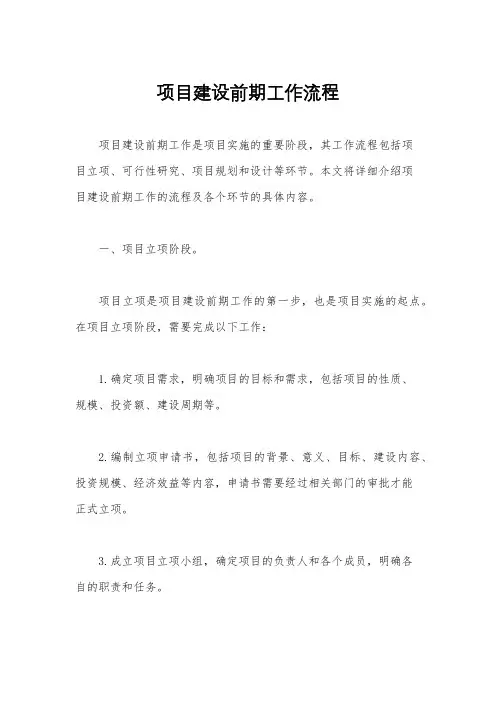 项目建设前期工作流程

项目建设前期工作是项目实施的重要阶段，其工作流程包括项目立项、可行性研究、项目规划和设计等环节。本文将详细介绍项目建设前期工作的流程及各个环节的具体内容。

一、项目立项阶段。

项目立项是项目建设前期工作的第一步，也是项目实施的起点。在项目立项阶段，需要完成以下工作：

1. 确定项目需求，明确项目的目标和需求，包括项目的性质、规模、投资额、建设周期等。

2. 编制立项申请书，包括项目的背景、意义、目标、建设内容、投资规模、经济效益等内容，申请书需要经过相关部门的审批才能正式立项。

3. 成立项目立项小组，确定项目的负责人和各个成员，明确各自的职责和任务。